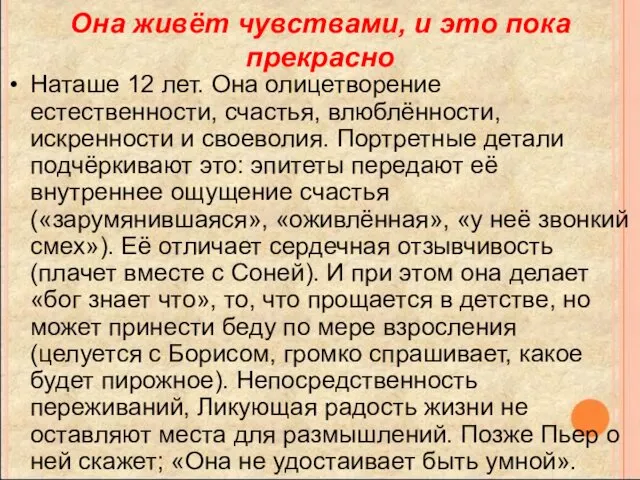 Она живёт чувствами, и это пока прекрасно

• Наташе 12 лет. Она олицетворение естественности, счастья, влюблённости, искренности и своеволия. Портретные детали подчёркивают это: эпитеты передают её внутреннее ощущение счастья («зарумянившаяся», «оживлённая», «у неё звонкий смех»). Её отличает сердечная отзывчивость (плачет вместе с Соней). И при этом она делает «бог знает что», то, что прощается в детстве, но может принести беду по мере взросления (целуется с Борисом, громко спрашивает, какое будет пирожное). Непосредственность переживаний, Ликующая радость жизни не оставляют места для размышлений. Позже Пьер о ней скажет; «Она не удостаивает быть умной».